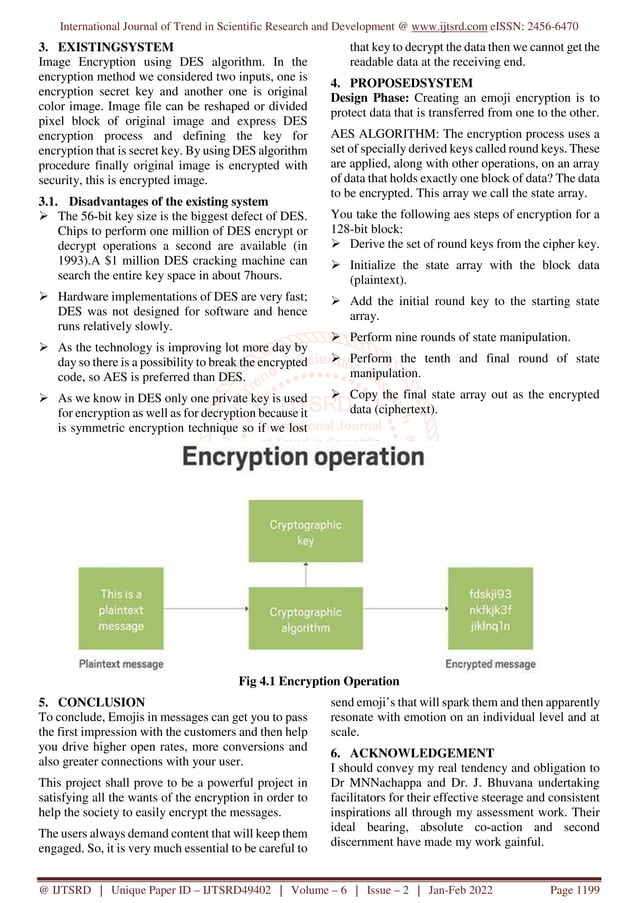 International Journal of Trend in Scientific Research and Development @ www.ijtsrd.com eISSN: 2456-6470

3. EXISTINGSYSTEM
Image Encryption using DES algorithm. In the encryption method we considered two inputs, one is encryption secret key and another one is original color image. Image file can be reshaped or divided pixel block of original image and express DES encryption process and defining the key for encryption that is secret key. By using DES algorithm procedure finally original image is encrypted with security, this is encrypted image.

3.1. Disadvantages of the existing system
➢ The 56-bit key size is the biggest defect of DES. Chips to perform one million of DES encrypt or decrypt operations a second are available (in 1993).A $1 million DES cracking machine can search the entire key space in about 7hours.
➢ Hardware implementations of DES are very fast; DES was not designed for software and hence runs relatively slowly.
➢ As the technology is improving lot more day by day so there is a possibility to break the encrypted code, so AES is preferred than DES.
➢ As we know in DES only one private key is used for encryption as well as for decryption because it is symmetric encryption technique so if we lost that key to decrypt the data then we cannot get the readable data at the receiving end.

4. PROPOSEDSYSTEM
Design Phase: Creating an emoji encryption is to protect data that is transferred from one to the other.

AES ALGORITHM: The encryption process uses a set of specially derived keys called round keys. These are applied, along with other operations, on an array of data that holds exactly one block of data? The data to be encrypted. This array we call the state array.

You take the following aes steps of encryption for a 128-bit block:
➢ Derive the set of round keys from the cipher key.
➢ Initialize the state array with the block data (plaintext).
➢ Add the initial round key to the starting state array.
➢ Perform nine rounds of state manipulation.
➢ Perform the tenth and final round of state manipulation.
➢ Copy the final state array out as the encrypted data (ciphertext).

Encryption operation

Cryptographic key

This is a plaintext message

Cryptographic algorithm

fdskji93 nkfkjk3f jiklnq1n

Plaintext message

Encrypted message

Fig 4.1 Encryption Operation

5. CONCLUSION
To conclude, Emojis in messages can get you to pass the first impression with the customers and then help you drive higher open rates, more conversions and also greater connections with your user.

This project shall prove to be a powerful project in satisfying all the wants of the encryption in order to help the society to easily encrypt the messages.

The users always demand content that will keep them engaged. So, it is very much essential to be careful to send emoji's that will spark them and then apparently resonate with emotion on an individual level and at scale.

6. ACKNOWLEDGEMENT
I should convey my real tendency and obligation to Dr MNNachappa and Dr. J. Bhuvana undertaking facilitators for their effective steerage and consistent inspirations all through my assessment work. Their ideal bearing, absolute co-action and second discernment have made my work gainful.

@ IJTSRD | Unique Paper ID – IJTSRD49402 | Volume – 6 | Issue – 2 | Jan-Feb 2022 Page 1199